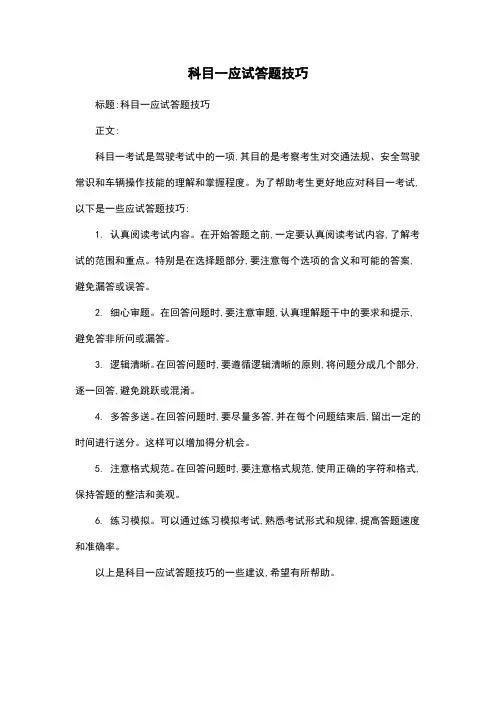 科目一应试答题技巧

标题:科目一应试答题技巧

正文:

科目一考试是驾驶考试中的一项,其目的是考察考生对交通法规、安全驾驶常识和车辆操作技能的理解和掌握程度。为了帮助考生更好地应对科目一考试,以下是一些应试答题技巧:

1. 认真阅读考试内容。在开始答题之前,一定要认真阅读考试内容,了解考试的范围和重点。特别是在选择题部分,要注意每个选项的含义和可能的答案,避免漏答或误答。

2. 细心审题。在回答问题时,要注意审题,认真理解题干中的要求和提示,避免答非所问或漏答。

3. 逻辑清晰。在回答问题时,要遵循逻辑清晰的原则,将问题分成几个部分,逐一回答,避免跳跃或混淆。

4. 多答多送。在回答问题时,要尽量多答,并在每个问题结束后,留出一定的时间进行送分。这样可以增加得分机会。

5. 注意格式规范。在回答问题时,要注意格式规范,使用正确的字符和格式,保持答题的整洁和美观。

6. 练习模拟。可以通过练习模拟考试,熟悉考试形式和规律,提高答题速度和准确率。

以上是科目一应试答题技巧的一些建议,希望有所帮助。